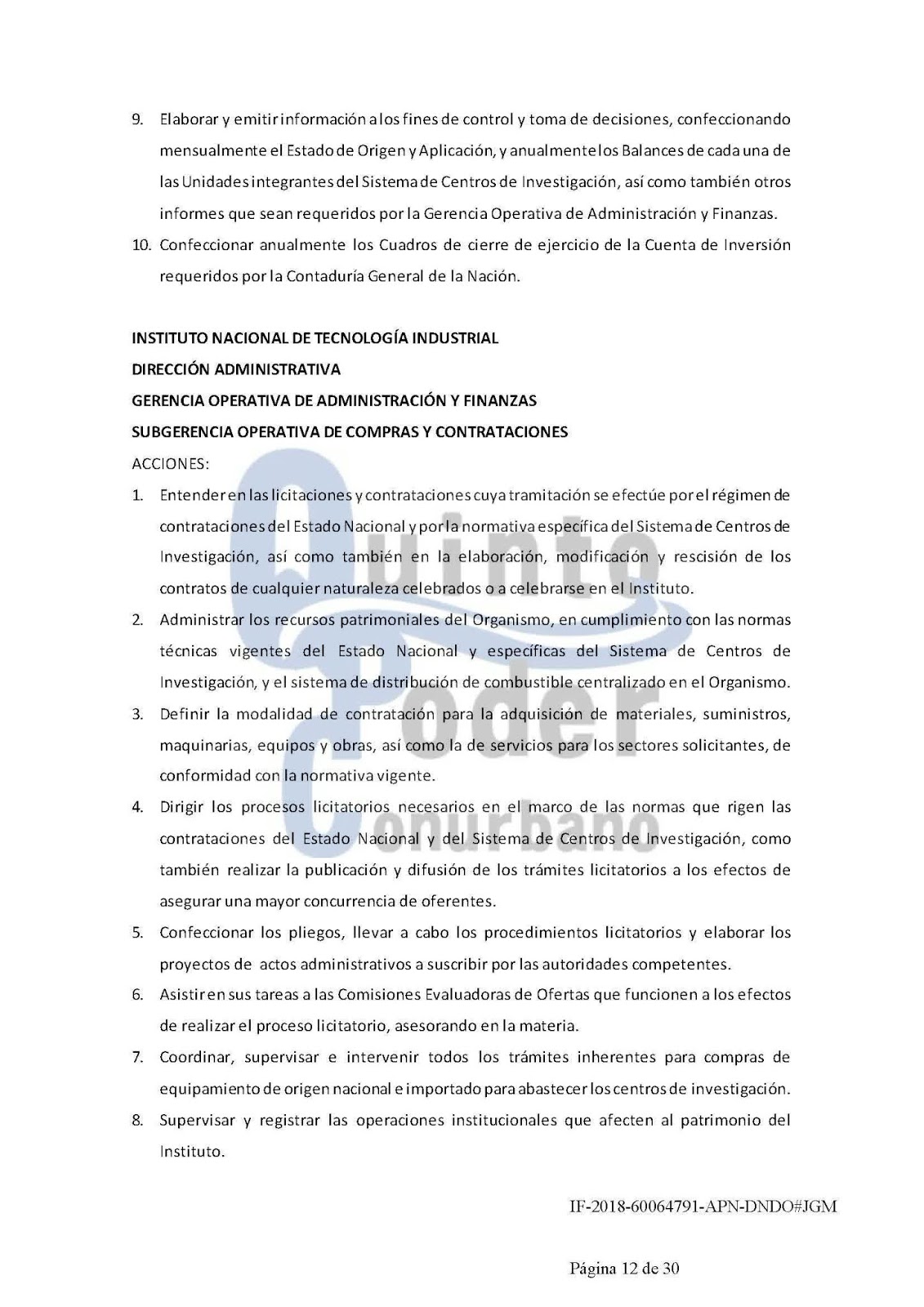 9. Elaborar y emitir información a los fines de control y toma de decisiones, confeccionando mensualmente el Estado de Origen y Aplicación, y anualmente los Balances de cada una de las Unidades integrantes del Sistema de Centros de Investigación, así como también otros informes que sean requeridos por la Gerencia Operativa de Administración y Finanzas.
10. Confeccionar anualmente los Cuadros de cierre de ejercicio de la Cuenta de Inversión requeridos por la Contaduría General de la Nación.

INSTITUTO NACIONAL DE TECNOLOGÍA INDUSTRIAL
DIRECCIÓN ADMINISTRATIVA
GERENCIA OPERATIVA DE ADMINISTRACIÓN Y FINANZAS
SUBGERENCIA OPERATIVA DE COMPRAS Y CONTRATACIONES
ACCIONES:
1. Entender en las licitaciones y contrataciones cuya tramitación se efectúe por el régimen de contrataciones del Estado Nacional y por la normativa específica del Sistema de Centros de Investigación, así como también en la elaboración, modificación y rescisión de los contratos de cualquier naturaleza celebrados o a celebrarse en el Instituto.
2. Administrar los recursos patrimoniales del Organismo, en cumplimiento con las normas técnicas vigentes del Estado Nacional y específicas del Sistema de Centros de Investigación, y el sistema de distribución de combustible centralizado en el Organismo.
3. Definir la modalidad de contratación para la adquisición de materiales, suministros, maquinarias, equipos y obras, así como la de servicios para los sectores solicitantes, de conformidad con la normativa vigente.
4. Dirigir los procesos licitatorios necesarios en el marco de las normas que rigen las contrataciones del Estado Nacional y del Sistema de Centros de Investigación, como también realizar la publicación y difusión de los trámites licitatorios a los efectos de asegurar una mayor concurrencia de oferentes.
5. Confeccionar los pliegos, llevar a cabo los procedimientos licitatorios y elaborar los proyectos de actos administrativos a suscribir por las autoridades competentes.
6. Asistir en sus tareas a las Comisiones Evaluadoras de Ofertas que funcionen a los efectos de realizar el proceso licitatorio, asesorando en la materia.
7. Coordinar, supervisar e intervenir todos los trámites inherentes para compras de equipamiento de origen nacional e importado para abastecer los centros de investigación.
8. Supervisar y registrar las operaciones institucionales que afecten al patrimonio del Instituto.

Quinto Poder Conurbano

IF-2018-60064791-APN-DNDO#JGM

Página 12 de 30